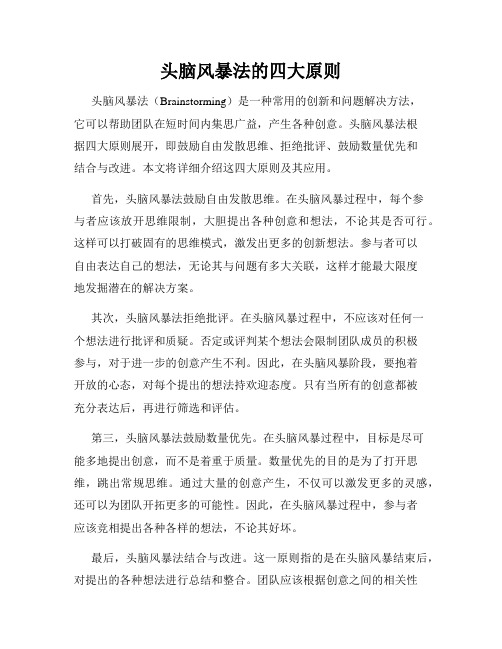 头脑风暴法的四大原则

头脑风暴法（Brainstorming）是一种常用的创新和问题解决方法，它可以帮助团队在短时间内集思广益，产生各种创意。头脑风暴法根据四大原则展开，即鼓励自由发散思维、拒绝批评、鼓励数量优先和结合与改进。本文将详细介绍这四大原则及其应用。

首先，头脑风暴法鼓励自由发散思维。在头脑风暴过程中，每个参与者应该放开思维限制，大胆提出各种创意和想法，不论其是否可行。这样可以打破固有的思维模式，激发出更多的创新想法。参与者可以自由表达自己的想法，无论其与问题有多大关联，这样才能最大限度地发掘潜在的解决方案。

其次，头脑风暴法拒绝批评。在头脑风暴过程中，不应该对任何一个想法进行批评和质疑。否定或评判某个想法会限制团队成员的积极参与，对于进一步的创意产生不利。因此，在头脑风暴阶段，要抱着开放的心态，对每个提出的想法持欢迎态度。只有当所有的创意都被充分表达后，再进行筛选和评估。

第三，头脑风暴法鼓励数量优先。在头脑风暴过程中，目标是尽可能多地提出创意，而不是着重于质量。数量优先的目的是为了打开思维，跳出常规思维。通过大量的创意产生，不仅可以激发更多的灵感，还可以为团队开拓更多的可能性。因此，在头脑风暴过程中，参与者应该竞相提出各种各样的想法，不论其好坏。

最后，头脑风暴法结合与改进。这一原则指的是在头脑风暴结束后，对提出的各种想法进行总结和整合。团队应该根据创意之间的相关性